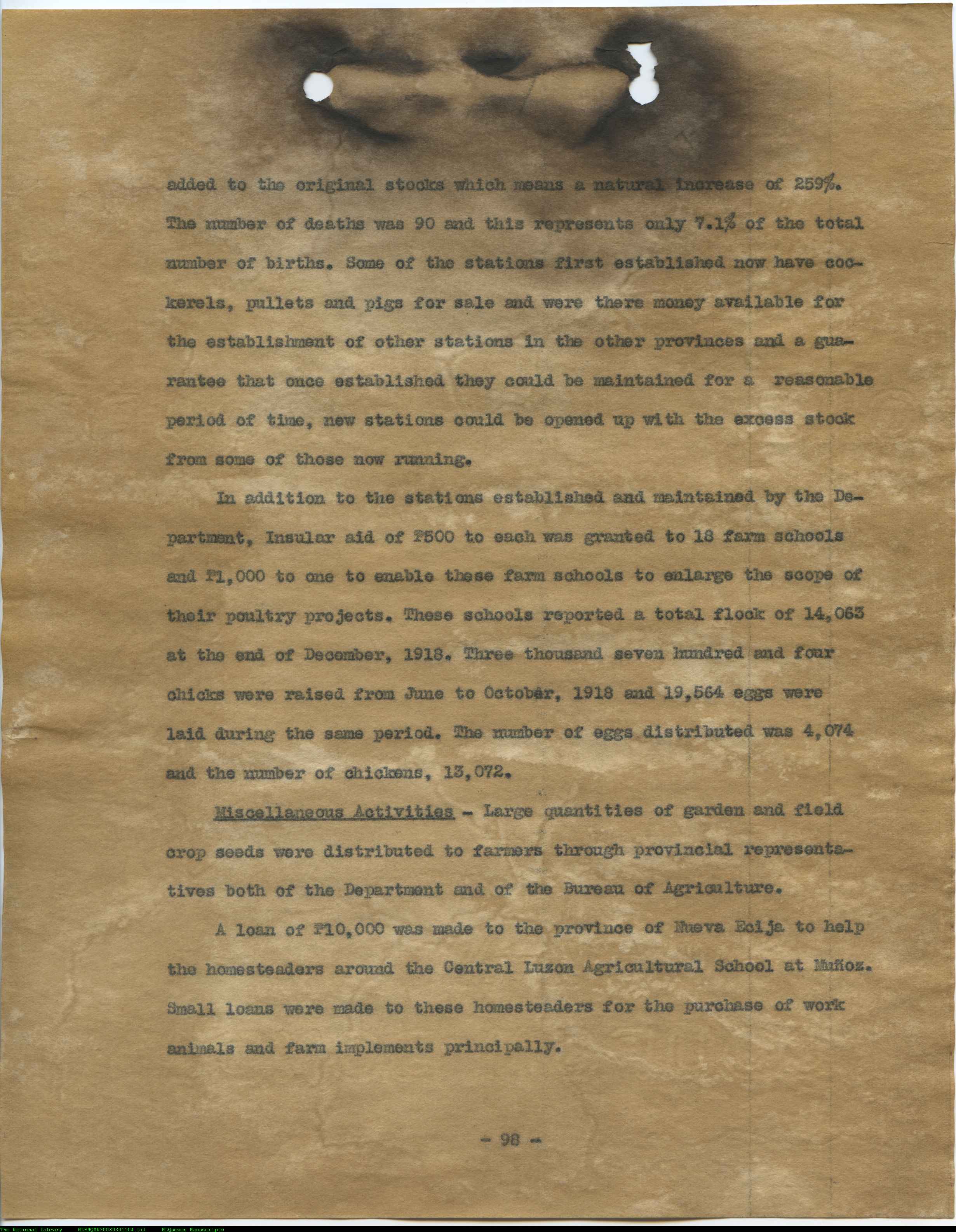 added to the original stocks which means a natural increase of 259%. The number of deaths was 90 and this represents only 7.1% of the total number of births. Some of the stations first established now have cockerels, pullets and pigs for sale and were there money available for the establishment of other stations in the other provinces and a guarantee that once established they could be maintained for a reasonable period of time, new stations could be opened up with the excess stock from some of those now running.

In addition to the stations established and maintained by the Department, Insular aid of ₱500 to each was granted to 18 farm schools and ₱1,000 to one to enable these farm schools to enlarge the scope of their poultry projects. These schools reported a total flock of 14,063 at the end of December, 1918. Three thousand seven hundred and four chicks were raised from June to October, 1918 and 19,564 eggs were laid during the same period. The number of eggs distributed was 4,074 and the number of chickens, 13,072.

Miscellaneous Activities - Large quantities of garden and field crop seeds were distributed to farmers through provincial representatives both of the Department and of the Bureau of Agriculture.

A loan of ₱10,000 was made to the province of Nueva Ecija to help the homesteaders around the Central Luzon Agricultural School at Muñoz. Small loans were made to these homesteaders for the purchase of work animals and farm implements principally.

- 98 -

The National Library NLPMQMN70030301104.tif MLQuezon Manuscripts